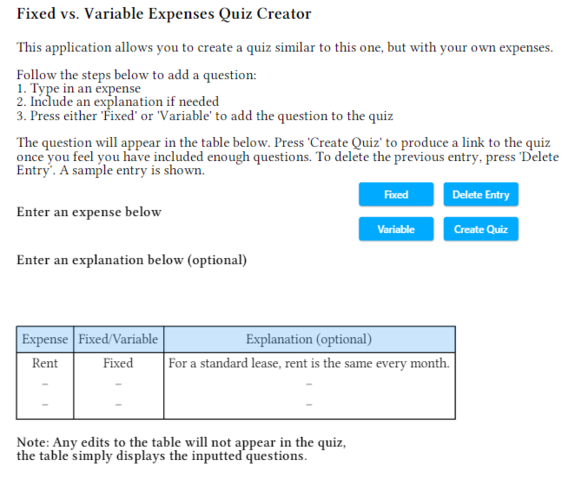 Fixed vs. Variable Expenses Quiz Creator

This application allows you to create a quiz similar to this one, but with your own expenses.

Follow the steps below to add a question:
1. Type in an expense
2. Include an explanation if needed
3. Press either 'Fixed' or 'Variable' to add the question to the quiz

The question will appear in the table below. Press 'Create Quiz' to produce a link to the quiz once you feel you have included enough questions. To delete the previous entry, press 'Delete Entry'. A sample entry is shown.

Fixed
Delete Entry

Enter an expense below

Variable
Create Quiz

Enter an explanation below (optional)

| Expense | Fixed/Variable | Explanation (optional) |
|---|---|---|
| Rent | Fixed | For a standard lease, rent is the same every month. |
| – | – | – |
| – | – | – |

Note: Any edits to the table will not appear in the quiz, the table simply displays the inputted questions.